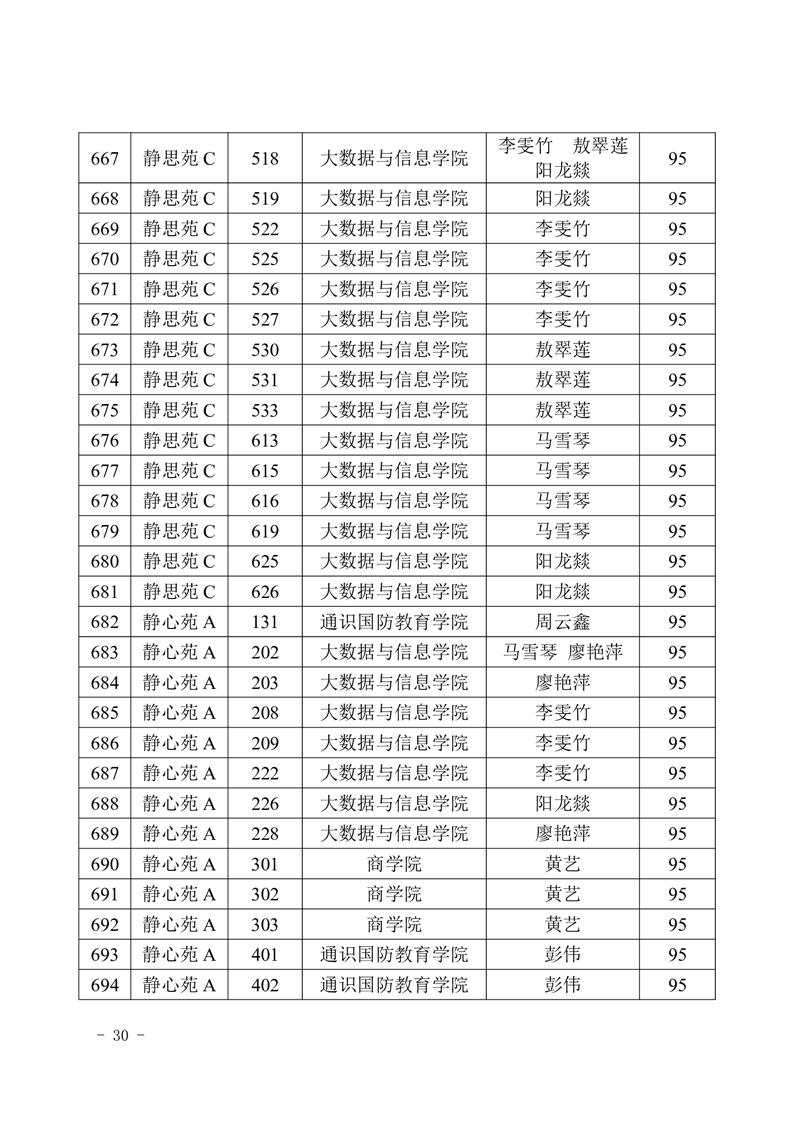 | 667 | 静思苑 C | 518 | 大数据与信息学院 | 李雯竹 敖翠莲 阳龙燚 | 95 |
|---|---|---|---|---|---|
| 668 | 静思苑 C | 519 | 大数据与信息学院 | 阳龙燚 | 95 |
| 669 | 静思苑 C | 522 | 大数据与信息学院 | 李雯竹 | 95 |
| 670 | 静思苑 C | 525 | 大数据与信息学院 | 李雯竹 | 95 |
| 671 | 静思苑 C | 526 | 大数据与信息学院 | 李雯竹 | 95 |
| 672 | 静思苑 C | 527 | 大数据与信息学院 | 李雯竹 | 95 |
| 673 | 静思苑 C | 530 | 大数据与信息学院 | 敖翠莲 | 95 |
| 674 | 静思苑 C | 531 | 大数据与信息学院 | 敖翠莲 | 95 |
| 675 | 静思苑 C | 533 | 大数据与信息学院 | 敖翠莲 | 95 |
| 676 | 静思苑 C | 613 | 大数据与信息学院 | 马雪琴 | 95 |
| 677 | 静思苑 C | 615 | 大数据与信息学院 | 马雪琴 | 95 |
| 678 | 静思苑 C | 616 | 大数据与信息学院 | 马雪琴 | 95 |
| 679 | 静思苑 C | 619 | 大数据与信息学院 | 马雪琴 | 95 |
| 680 | 静思苑 C | 625 | 大数据与信息学院 | 阳龙燚 | 95 |
| 681 | 静思苑 C | 626 | 大数据与信息学院 | 阳龙燚 | 95 |
| 682 | 静心苑 A | 131 | 通识国防教育学院 | 周云鑫 | 95 |
| 683 | 静心苑 A | 202 | 大数据与信息学院 | 马雪琴 廖艳萍 | 95 |
| 684 | 静心苑 A | 203 | 大数据与信息学院 | 廖艳萍 | 95 |
| 685 | 静心苑 A | 208 | 大数据与信息学院 | 李雯竹 | 95 |
| 686 | 静心苑 A | 209 | 大数据与信息学院 | 李雯竹 | 95 |
| 687 | 静心苑 A | 222 | 大数据与信息学院 | 李雯竹 | 95 |
| 688 | 静心苑 A | 226 | 大数据与信息学院 | 阳龙燚 | 95 |
| 689 | 静心苑 A | 228 | 大数据与信息学院 | 廖艳萍 | 95 |
| 690 | 静心苑 A | 301 | 商学院 | 黄艺 | 95 |
| 691 | 静心苑 A | 302 | 商学院 | 黄艺 | 95 |
| 692 | 静心苑 A | 303 | 商学院 | 黄艺 | 95 |
| 693 | 静心苑 A | 401 | 通识国防教育学院 | 彭伟 | 95 |
| 694 | 静心苑 A | 402 | 通识国防教育学院 | 彭伟 | 95 |

- 30 -